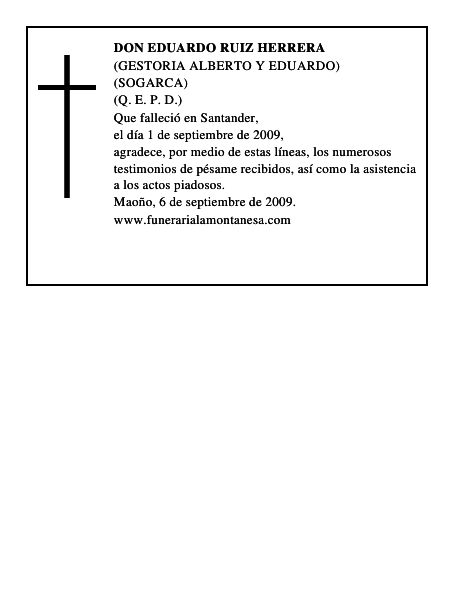 DON EDUARDO RUIZ HERRERA
(GESTORIA ALBERTO Y EDUARDO)
(SOGARCA)
(Q. E. P. D.)
Que falleció en Santander,
el día 1 de septiembre de 2009,
agradece, por medio de estas líneas, los numerosos testimonios de pésame recibidos, así como la asistencia a los actos piadosos.
Maoño, 6 de septiembre de 2009.
www.funerarialamontanesa.com